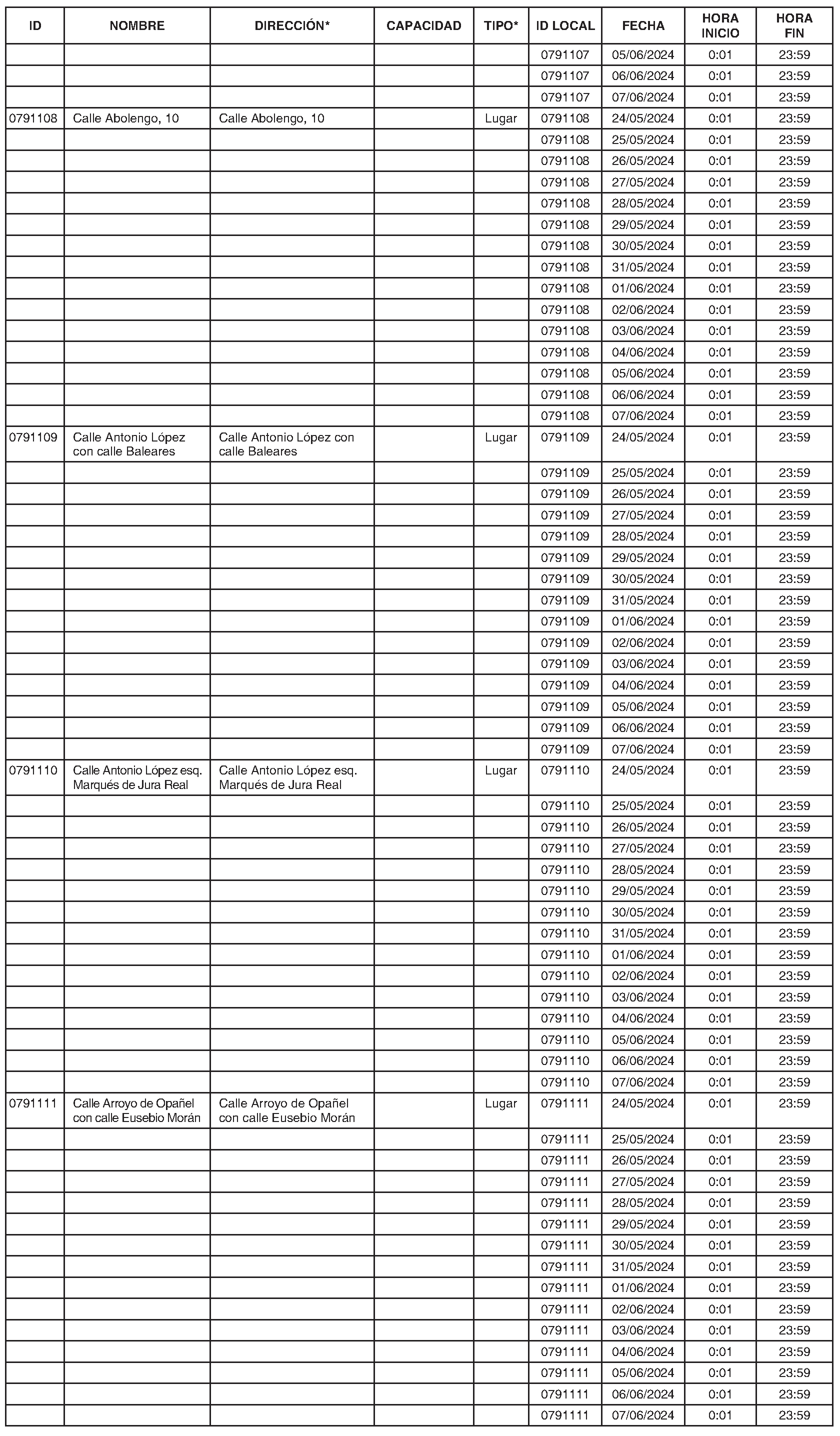 | ID | NOMBRE | DIRECCIÓN* | CAPACIDAD | TIPO* | ID LOCAL | FECHA | HORA INICIO | HORA FIN |
|---|---|---|---|---|---|---|---|---|
| | | | | | 0791107 | 05/06/2024 | 0:01 | 23:59 |
| | | | | | 0791107 | 06/06/2024 | 0:01 | 23:59 |
| | | | | | 0791107 | 07/06/2024 | 0:01 | 23:59 |
| 0791108 | Calle Abolengo, 10 | Calle Abolengo, 10 | | Lugar | 0791108 | 24/05/2024 | 0:01 | 23:59 |
| | | | | | 0791108 | 25/05/2024 | 0:01 | 23:59 |
| | | | | | 0791108 | 26/05/2024 | 0:01 | 23:59 |
| | | | | | 0791108 | 27/05/2024 | 0:01 | 23:59 |
| | | | | | 0791108 | 28/05/2024 | 0:01 | 23:59 |
| | | | | | 0791108 | 29/05/2024 | 0:01 | 23:59 |
| | | | | | 0791108 | 30/05/2024 | 0:01 | 23:59 |
| | | | | | 0791108 | 31/05/2024 | 0:01 | 23:59 |
| | | | | | 0791108 | 01/06/2024 | 0:01 | 23:59 |
| | | | | | 0791108 | 02/06/2024 | 0:01 | 23:59 |
| | | | | | 0791108 | 03/06/2024 | 0:01 | 23:59 |
| | | | | | 0791108 | 04/06/2024 | 0:01 | 23:59 |
| | | | | | 0791108 | 05/06/2024 | 0:01 | 23:59 |
| | | | | | 0791108 | 06/06/2024 | 0:01 | 23:59 |
| | | | | | 0791108 | 07/06/2024 | 0:01 | 23:59 |
| 0791109 | Calle Antonio López con calle Baleares | Calle Antonio López con calle Baleares | | Lugar | 0791109 | 24/05/2024 | 0:01 | 23:59 |
| | | | | | 0791109 | 25/05/2024 | 0:01 | 23:59 |
| | | | | | 0791109 | 26/05/2024 | 0:01 | 23:59 |
| | | | | | 0791109 | 27/05/2024 | 0:01 | 23:59 |
| | | | | | 0791109 | 28/05/2024 | 0:01 | 23:59 |
| | | | | | 0791109 | 29/05/2024 | 0:01 | 23:59 |
| | | | | | 0791109 | 30/05/2024 | 0:01 | 23:59 |
| | | | | | 0791109 | 31/05/2024 | 0:01 | 23:59 |
| | | | | | 0791109 | 01/06/2024 | 0:01 | 23:59 |
| | | | | | 0791109 | 02/06/2024 | 0:01 | 23:59 |
| | | | | | 0791109 | 03/06/2024 | 0:01 | 23:59 |
| | | | | | 0791109 | 04/06/2024 | 0:01 | 23:59 |
| | | | | | 0791109 | 05/06/2024 | 0:01 | 23:59 |
| | | | | | 0791109 | 06/06/2024 | 0:01 | 23:59 |
| | | | | | 0791109 | 07/06/2024 | 0:01 | 23:59 |
| 0791110 | Calle Antonio López esq. Marqués de Jura Real | Calle Antonio López esq. Marqués de Jura Real | | Lugar | 0791110 | 24/05/2024 | 0:01 | 23:59 |
| | | | | | 0791110 | 25/05/2024 | 0:01 | 23:59 |
| | | | | | 0791110 | 26/05/2024 | 0:01 | 23:59 |
| | | | | | 0791110 | 27/05/2024 | 0:01 | 23:59 |
| | | | | | 0791110 | 28/05/2024 | 0:01 | 23:59 |
| | | | | | 0791110 | 29/05/2024 | 0:01 | 23:59 |
| | | | | | 0791110 | 30/05/2024 | 0:01 | 23:59 |
| | | | | | 0791110 | 31/05/2024 | 0:01 | 23:59 |
| | | | | | 0791110 | 01/06/2024 | 0:01 | 23:59 |
| | | | | | 0791110 | 02/06/2024 | 0:01 | 23:59 |
| | | | | | 0791110 | 03/06/2024 | 0:01 | 23:59 |
| | | | | | 0791110 | 04/06/2024 | 0:01 | 23:59 |
| | | | | | 0791110 | 05/06/2024 | 0:01 | 23:59 |
| | | | | | 0791110 | 06/06/2024 | 0:01 | 23:59 |
| | | | | | 0791110 | 07/06/2024 | 0:01 | 23:59 |
| 0791111 | Calle Arroyo de Opañel con calle Eusebio Morán | Calle Arroyo de Opañel con calle Eusebio Morán | | Lugar | 0791111 | 24/05/2024 | 0:01 | 23:59 |
| | | | | | 0791111 | 25/05/2024 | 0:01 | 23:59 |
| | | | | | 0791111 | 26/05/2024 | 0:01 | 23:59 |
| | | | | | 0791111 | 27/05/2024 | 0:01 | 23:59 |
| | | | | | 0791111 | 28/05/2024 | 0:01 | 23:59 |
| | | | | | 0791111 | 29/05/2024 | 0:01 | 23:59 |
| | | | | | 0791111 | 30/05/2024 | 0:01 | 23:59 |
| | | | | | 0791111 | 31/05/2024 | 0:01 | 23:59 |
| | | | | | 0791111 | 01/06/2024 | 0:01 | 23:59 |
| | | | | | 0791111 | 02/06/2024 | 0:01 | 23:59 |
| | | | | | 0791111 | 03/06/2024 | 0:01 | 23:59 |
| | | | | | 0791111 | 04/06/2024 | 0:01 | 23:59 |
| | | | | | 0791111 | 05/06/2024 | 0:01 | 23:59 |
| | | | | | 0791111 | 06/06/2024 | 0:01 | 23:59 |
| | | | | | 0791111 | 07/06/2024 | 0:01 | 23:59 |